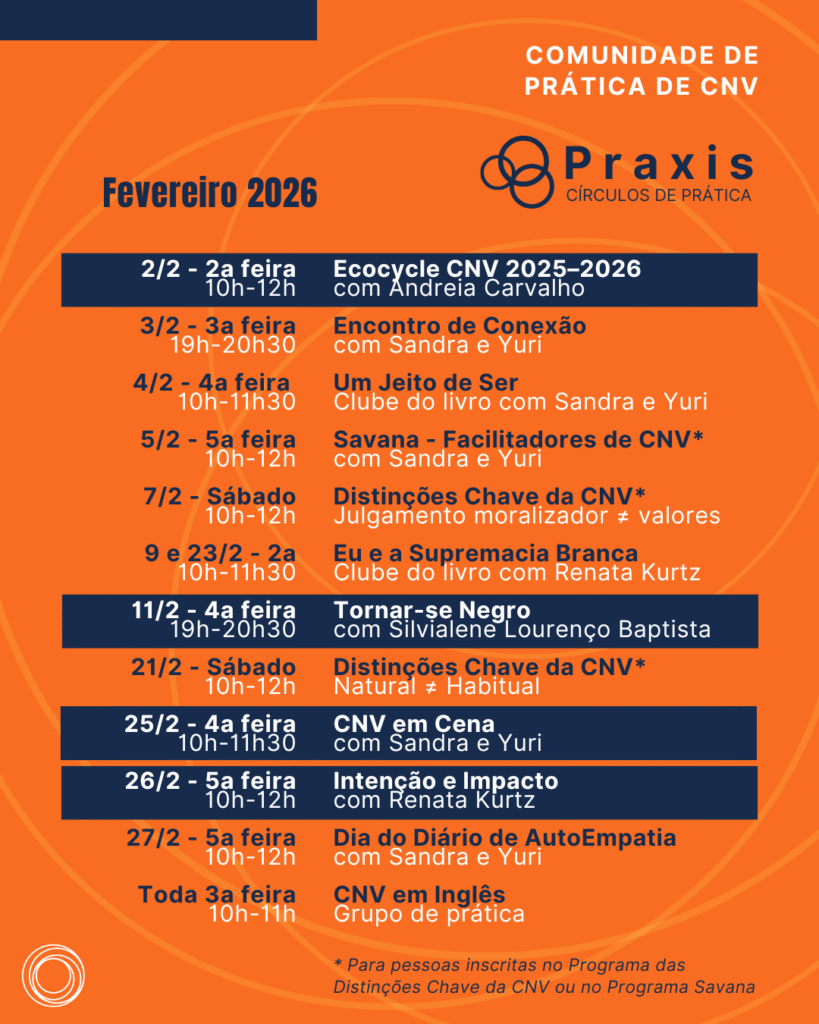 COMUNIDADE DE PRÁTICA DE CNV

Praxis
CÍRCULOS DE PRÁTICA

Fevereiro 2026

| | |
|---|---|
| 2/2 - 2a feira 10h-12h | Ecocycle CNV 2025–2026 com Andreia Carvalho |
| 3/2 - 3a feira 19h-20h30 | Encontro de Conexão com Sandra e Yuri |
| 4/2 - 4a feira 10h-11h30 | Um Jeito de Ser Clube do livro com Sandra e Yuri |
| 5/2 - 5a feira 10h-12h | Savana - Facilitadores de CNV* com Sandra e Yuri |
| 7/2 - Sábado 10h-12h | Distinções Chave da CNV* Julgamento moralizador ≠ valores |
| 9 e 23/2 - 2a 10h-11h30 | Eu e a Supremacia Branca Clube do livro com Renata Kurtz |
| 11/2 - 4a feira 19h-20h30 | Tornar-se Negro com Silvialene Lourenço Baptista |
| 21/2 - Sábado 10h-12h | Distinções Chave da CNV* Natural ≠ Habitual |
| 25/2 - 4a feira 10h-11h30 | CNV em Cena com Sandra e Yuri |
| 26/2 - 5a feira 10h-12h | Intenção e Impacto com Renata Kurtz |
| 27/2 - 5a feira 10h-12h | Dia do Diário de AutoEmpatia com Sandra e Yuri |
| Toda 3a feira 10h-11h | CNV em Inglês Grupo de prática |

* Para pessoas inscritas no Programa das Distinções Chave da CNV ou no Programa Savana